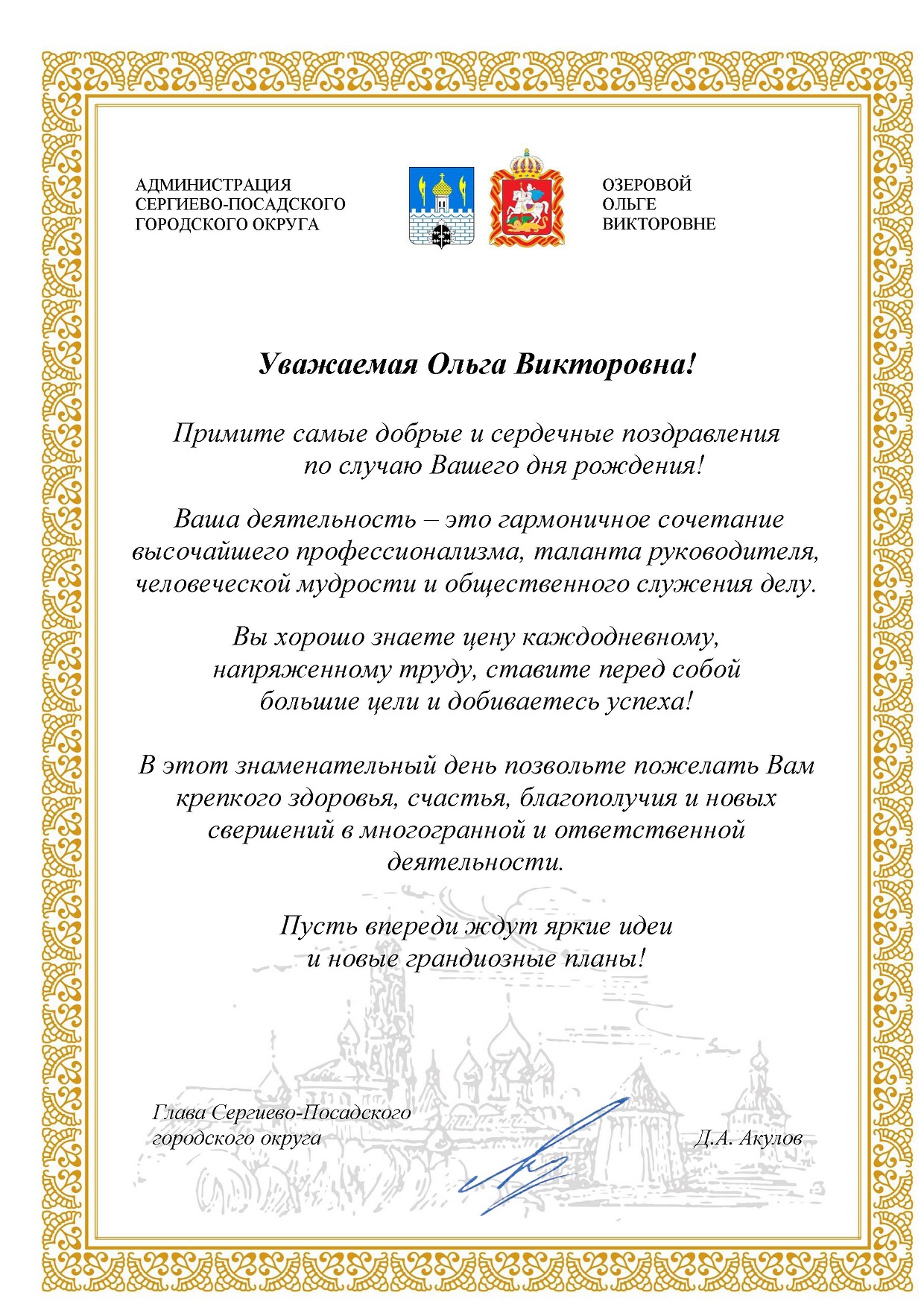 АДМИНИСТРАЦИЯ
СЕРГИЕВО-ПОСАДСКОГО
ГОРОДСКОГО ОКРУГА

ОЗЕРОВОЙ
ОЛЬГЕ
ВИКТОРОВНЕ

Уважаемая Ольга Викторовна!

Примите самые добрые и сердечные поздравления по случаю Вашего дня рождения!

Ваша деятельность – это гармоничное сочетание высочайшего профессионализма, таланта руководителя, человеческой мудрости и общественного служения делу.

Вы хорошо знаете цену каждодневному, напряженному труду, ставите перед собой большие цели и добиваетесь успеха!

В этот знаменательный день позвольте пожелать Вам крепкого здоровья, счастья, благополучия и новых свершений в многогранной и ответственной деятельности.

Пусть впереди ждут яркие идеи и новые грандиозные планы!

Глава Сергиево-Посадского
городского округа

Д.А. Акулов